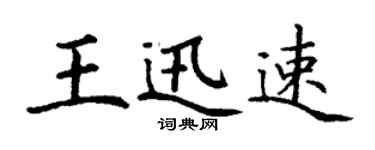 王迅速

词典网